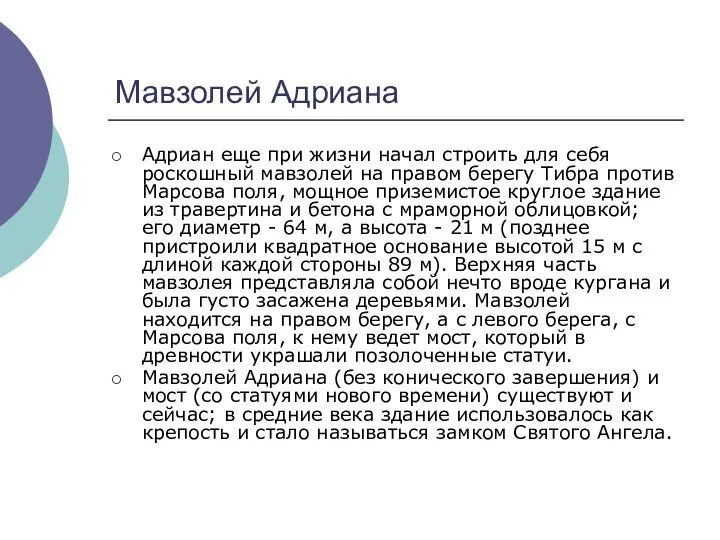 Мавзолей Адриана

○ Адриан еще при жизни начал строить для себя роскошный мавзолей на правом берегу Тибра против Марсова поля, мощное приземистое круглое здание из травертина и бетона с мраморной облицовкой; его диаметр - 64 м, а высота - 21 м (позднее пристроили квадратное основание высотой 15 м с длиной каждой стороны 89 м). Верхняя часть мавзолея представляла собой нечто вроде кургана и была густо засажена деревьями. Мавзолей находится на правом берегу, а с левого берега, с Марсова поля, к нему ведет мост, который в древности украшали позолоченные статуи.

○ Мавзолей Адриана (без конического завершения) и мост (со статуями нового времени) существуют и сейчас; в средние века здание использовалось как крепость и стало называться замком Святого Ангела.